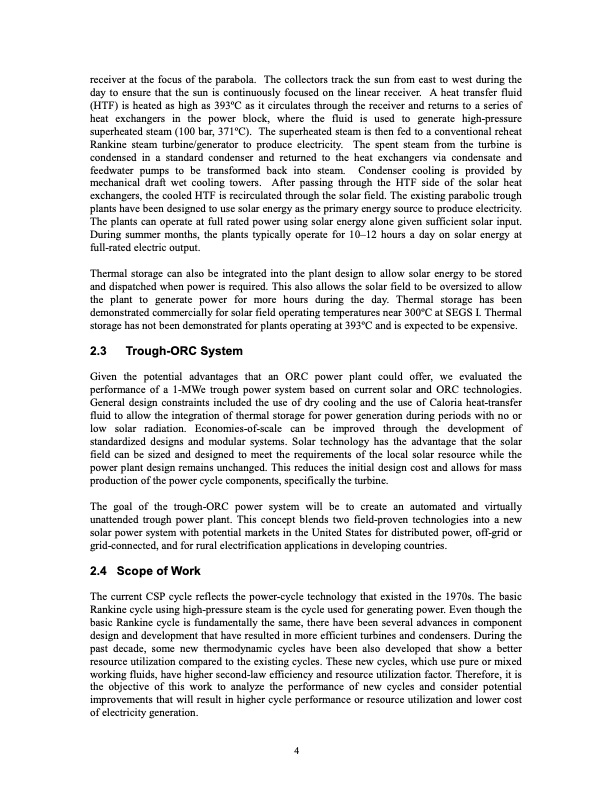 receiver at the focus of the parabola. The collectors track the sun from east to west during the day to ensure that the sun is continuously focused on the linear receiver. A heat transfer fluid (HTF) is heated as high as 393ºC as it circulates through the receiver and returns to a series of heat exchangers in the power block, where the fluid is used to generate high-pressure superheated steam (100 bar, 371ºC). The superheated steam is then fed to a conventional reheat Rankine steam turbine/generator to produce electricity. The spent steam from the turbine is condensed in a standard condenser and returned to the heat exchangers via condensate and feedwater pumps to be transformed back into steam. Condenser cooling is provided by mechanical draft wet cooling towers. After passing through the HTF side of the solar heat exchangers, the cooled HTF is recirculated through the solar field. The existing parabolic trough plants have been designed to use solar energy as the primary energy source to produce electricity. The plants can operate at full rated power using solar energy alone given sufficient solar input. During summer months, the plants typically operate for 10–12 hours a day on solar energy at full-rated electric output.

Thermal storage can also be integrated into the plant design to allow solar energy to be stored and dispatched when power is required. This also allows the solar field to be oversized to allow the plant to generate power for more hours during the day. Thermal storage has been demonstrated commercially for solar field operating temperatures near 300ºC at SEGS I. Thermal storage has not been demonstrated for plants operating at 393ºC and is expected to be expensive.

2.3 Trough-ORC System

Given the potential advantages that an ORC power plant could offer, we evaluated the performance of a 1-MWe trough power system based on current solar and ORC technologies. General design constraints included the use of dry cooling and the use of Caloria heat-transfer fluid to allow the integration of thermal storage for power generation during periods with no or low solar radiation. Economies-of-scale can be improved through the development of standardized designs and modular systems. Solar technology has the advantage that the solar field can be sized and designed to meet the requirements of the local solar resource while the power plant design remains unchanged. This reduces the initial design cost and allows for mass production of the power cycle components, specifically the turbine.

The goal of the trough-ORC power system will be to create an automated and virtually unattended trough power plant. This concept blends two field-proven technologies into a new solar power system with potential markets in the United States for distributed power, off-grid or grid-connected, and for rural electrification applications in developing countries.

2.4 Scope of Work

The current CSP cycle reflects the power-cycle technology that existed in the 1970s. The basic Rankine cycle using high-pressure steam is the cycle used for generating power. Even though the basic Rankine cycle is fundamentally the same, there have been several advances in component design and development that have resulted in more efficient turbines and condensers. During the past decade, some new thermodynamic cycles have been also developed that show a better resource utilization compared to the existing cycles. These new cycles, which use pure or mixed working fluids, have higher second-law efficiency and resource utilization factor. Therefore, it is the objective of this work to analyze the performance of new cycles and consider potential improvements that will result in higher cycle performance or resource utilization and lower cost of electricity generation.

4